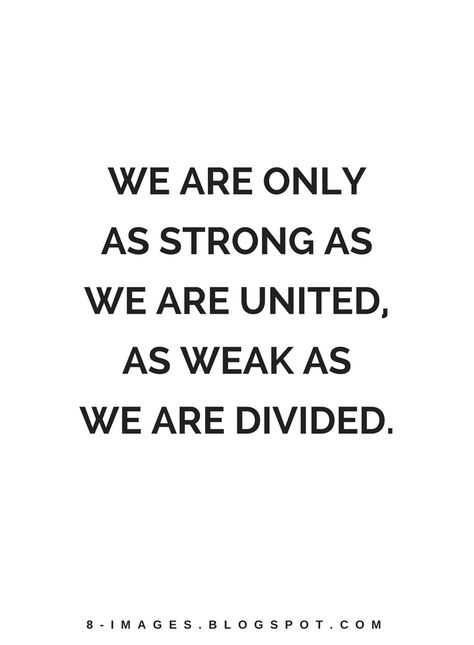 WE ARE ONLY AS STRONG AS WE ARE UNITED, AS WEAK AS WE ARE DIVIDED.

8-IMAGES.BLOGSPOT.COM